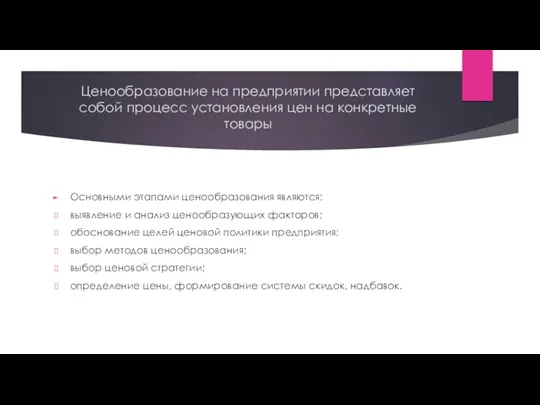 Ценообразование на предприятии представляет собой процесс установления цен на конкретные товары

Основными этапами ценообразования являются:

выявление и анализ ценообразующих факторов;

обоснование целей ценовой политики предприятия;

выбор методов ценообразования;

выбор ценовой стратегии;

определение цены, формирование системы скидок, надбавок.